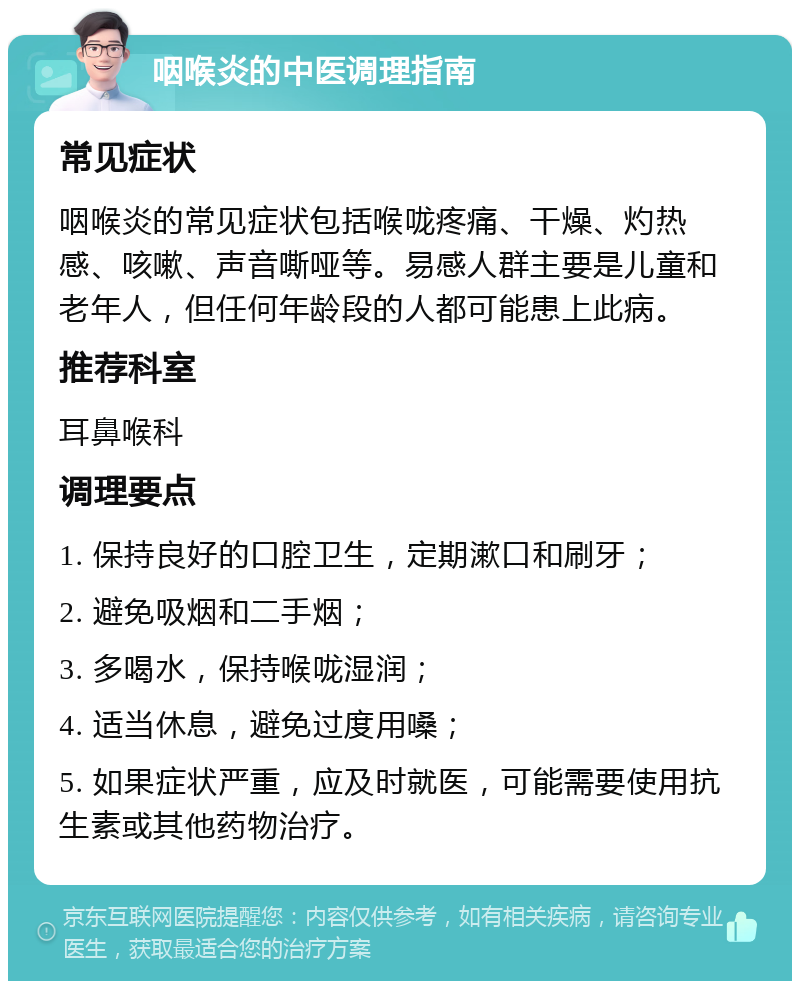 咽喉炎的中医调理指南

常见症状

咽喉炎的常见症状包括喉咙疼痛、干燥、灼热感、咳嗽、声音嘶哑等。易感人群主要是儿童和老年人，但任何年龄段的人都可能患上此病。

推荐科室

耳鼻喉科

调理要点

1. 保持良好的口腔卫生，定期漱口和刷牙；

2. 避免吸烟和二手烟；

3. 多喝水，保持喉咙湿润；

4. 适当休息，避免过度用嗓；

5. 如果症状严重，应及时就医，可能需要使用抗生素或其他药物治疗。

京东互联网医院提醒您：内容仅供参考，如有相关疾病，请咨询专业医生，获取最适合您的治疗方案